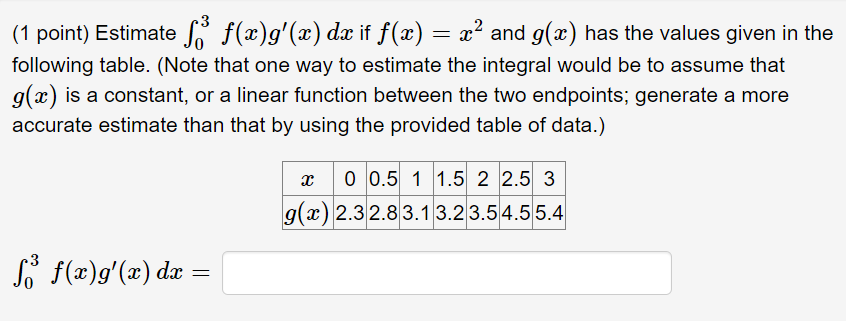 (1 point) Estimate $\int_0^3 f(x)g'(x)\,dx$ if $f(x) = x^2$ and $g(x)$ has the values given in the following table. (Note that one way to estimate the integral would be to assume that $g(x)$ is a constant, or a linear function between the two endpoints; generate a more accurate estimate than that by using the provided table of data.)

| $x$ | 0 | 0.5 | 1 | 1.5 | 2 | 2.5 | 3 |
|---|---|---|---|---|---|---|---|
| $g(x)$ | 2.3 | 2.8 | 3.1 | 3.2 | 3.5 | 4.5 | 5.4 |

$\int_0^3 f(x)g'(x)\,dx =$